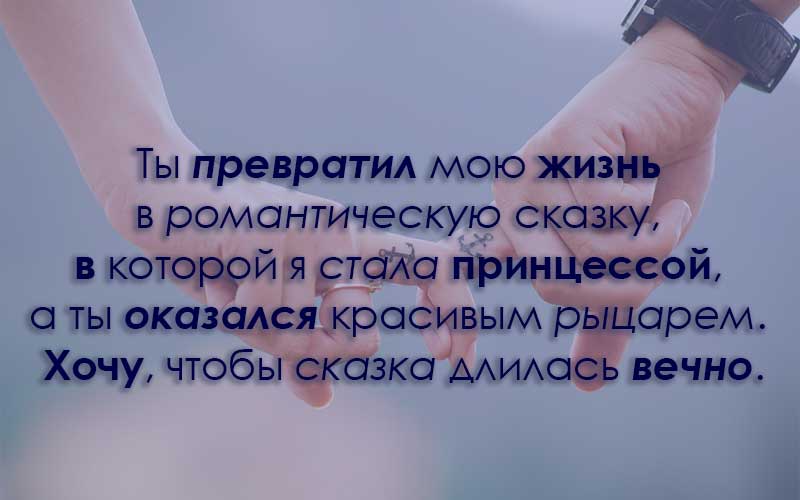 Ты превратил мою жизнь в романтическую сказку, в которой я стала принцессой, а ты оказался красивым рыцарем. Хочу, чтобы сказка длилась вечно.